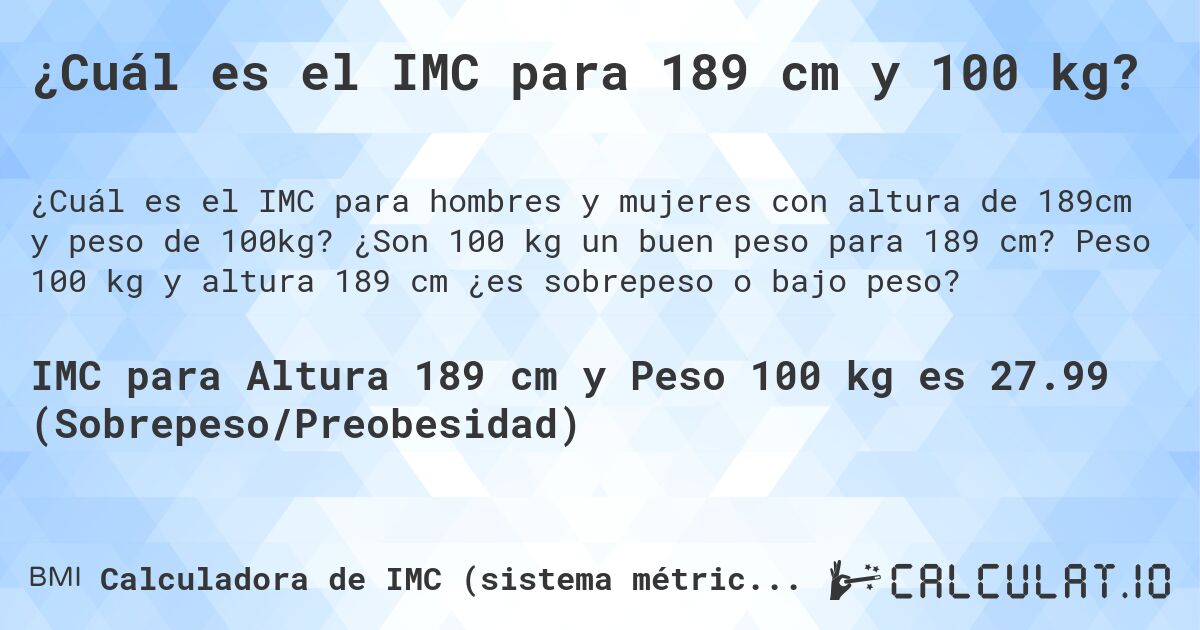 ¿Cuál es el IMC para 189 cm y 100 kg?

¿Cuál es el IMC para hombres y mujeres con altura de 189cm y peso de 100kg? ¿Son 100 kg un buen peso para 189 cm? Peso 100 kg y altura 189 cm ¿es sobrepeso o bajo peso?

IMC para Altura 189 cm y Peso 100 kg es 27.99 (Sobrepeso/Preobesidad)

BMI Calculadora de IMC (sistema métric...

CALCULAT.IO